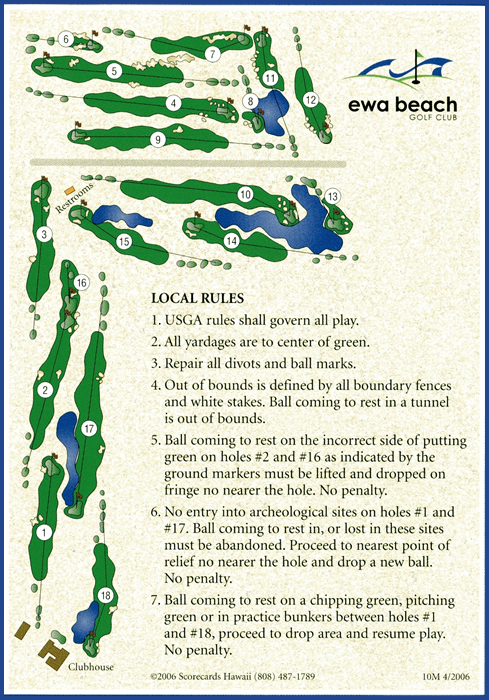 6
7
5
11
12
4
8
9
ewa beach
GOLF CLUB

Restrooms
10
13
3
15
14
16
2
17
1
18
Clubhouse

LOCAL RULES
1. USGA rules shall govern all play.
2. All yardages are to center of green.
3. Repair all divots and ball marks.
4. Out of bounds is defined by all boundary fences and white stakes. Ball coming to rest in a tunnel is out of bounds.
5. Ball coming to rest on the incorrect side of putting green on holes #2 and #16 as indicated by the ground markers must be lifted and dropped on fringe no nearer the hole. No penalty.
6. No entry into archeological sites on holes #1 and #17. Ball coming to rest in, or lost in these sites must be abandoned. Proceed to nearest point of relief no nearer the hole and drop a new ball. No penalty.
7. Ball coming to rest on a chipping green, pitching green or in practice bunkers between holes #1 and #18, proceed to drop area and resume play. No penalty.

©2006 Scorecards Hawaii (808) 487-1789
10M 4/2006